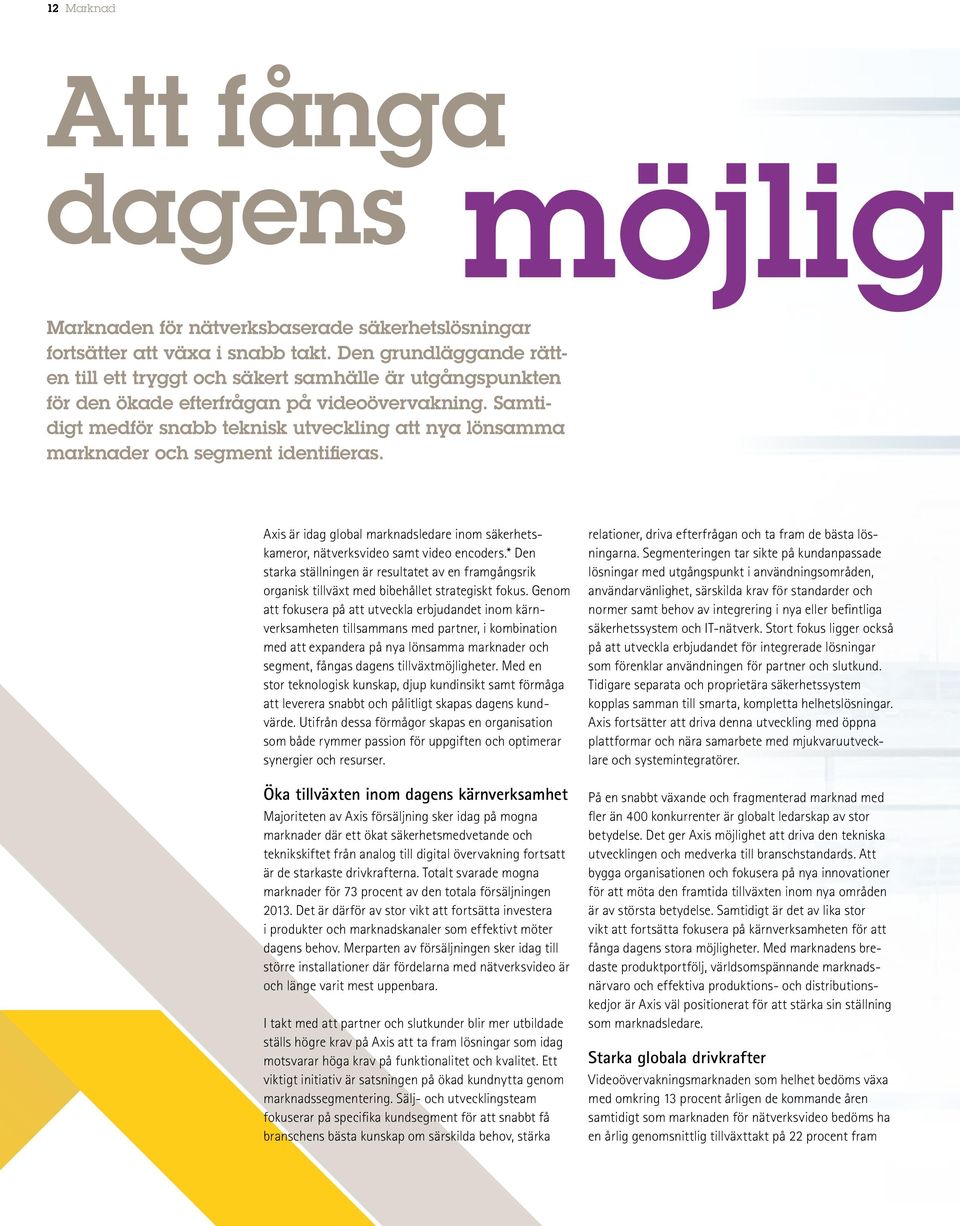 12 Marknad

Att fånga dagens möjlig

Marknaden för nätverksbaserade säkerhetslösningar fortsätter att växa i snabb takt. Den grundläggande rätten till ett tryggt och säkert samhälle är utgångspunkten för den ökade efterfrågan på videoövervakning. Samtidigt medför snabb teknisk utveckling att nya lönsamma marknader och segment identifieras.

Axis är idag global marknadsledare inom säkerhetskameror, nätverksvideo samt video encoders.* Den starka ställningen är resultatet av en framgångsrik organisk tillväxt med bibehållet strategiskt fokus. Genom att fokusera på att utveckla erbjudandet inom kärnverksamheten tillsammans med partner, i kombination med att expandera på nya lönsamma marknader och segment, fångas dagens tillväxtmöjligheter. Med en stor teknologisk kunskap, djup kundinsikt samt förmåga att leverera snabbt och pålitligt skapas dagens kundvärde. Utifrån dessa förmågor skapas en organisation som både rymmer passion för uppgiften och optimerar synergier och resurser.

Öka tillväxten inom dagens kärnverksamhet
Majoriteten av Axis försäljning sker idag på mogna marknader där ett ökat säkerhetsmedvetande och teknikskiftet från analog till digital övervakning fortsatt är de starkaste drivkrafterna. Totalt svarade mogna marknader för 73 procent av den totala försäljningen 2013. Det är därför av stor vikt att fortsätta investera i produkter och marknadskanaler som effektivt möter dagens behov. Merparten av försäljningen sker idag till större installationer där fördelarna med nätverksvideo är och länge varit mest uppenbara.

I takt med att partner och slutkunder blir mer utbildade ställs högre krav på Axis att ta fram lösningar som idag motsvarar höga krav på funktionalitet och kvalitet. Ett viktigt initiativ är satsningen på ökad kundnytta genom marknadssegmentering. Sälj- och utvecklingsteam fokuserar på specifika kundsegment för att snabbt få branschens bästa kunskap om särskilda behov, stärka relationer, driva efterfrågan och ta fram de bästa lösningarna. Segmenteringen tar sikte på kundanpassade lösningar med utgångspunkt i användningsområden, användarvänlighet, särskilda krav för standarder och normer samt behov av integrering i nya eller befintliga säkerhetssystem och IT-nätverk. Stort fokus ligger också på att utveckla erbjudandet för integrerade lösningar som förenklar användningen för partner och slutkund. Tidigare separata och proprietära säkerhetssystem kopplas samman till smarta, kompletta helhetslösningar. Axis fortsätter att driva denna utveckling med öppna plattformar och nära samarbete med mjukvaruutvecklare och systemintegratörer.

På en snabbt växande och fragmenterad marknad med fler än 400 konkurrenter är globalt ledarskap av stor betydelse. Det ger Axis möjlighet att driva den tekniska utvecklingen och medverka till branschstandards. Att bygga organisationen och fokusera på nya innovationer för att möta den framtida tillväxten inom nya områden är av största betydelse. Samtidigt är det av lika stor vikt att fortsätta fokusera på kärnverksamheten för att fånga dagens stora möjligheter. Med marknadens bredaste produktportfölj, världsomspännande marknadsnärvaro och effektiva produktions- och distributionskedjor är Axis väl positionerat för att stärka sin ställning som marknadsledare.

Starka globala drivkrafter
Videoövervakningsmarknaden som helhet bedöms växa med omkring 13 procent årligen de kommande åren samtidigt som marknaden för nätverksvideo bedöms ha en årlig genomsnittlig tillväxttakt på 22 procent fram